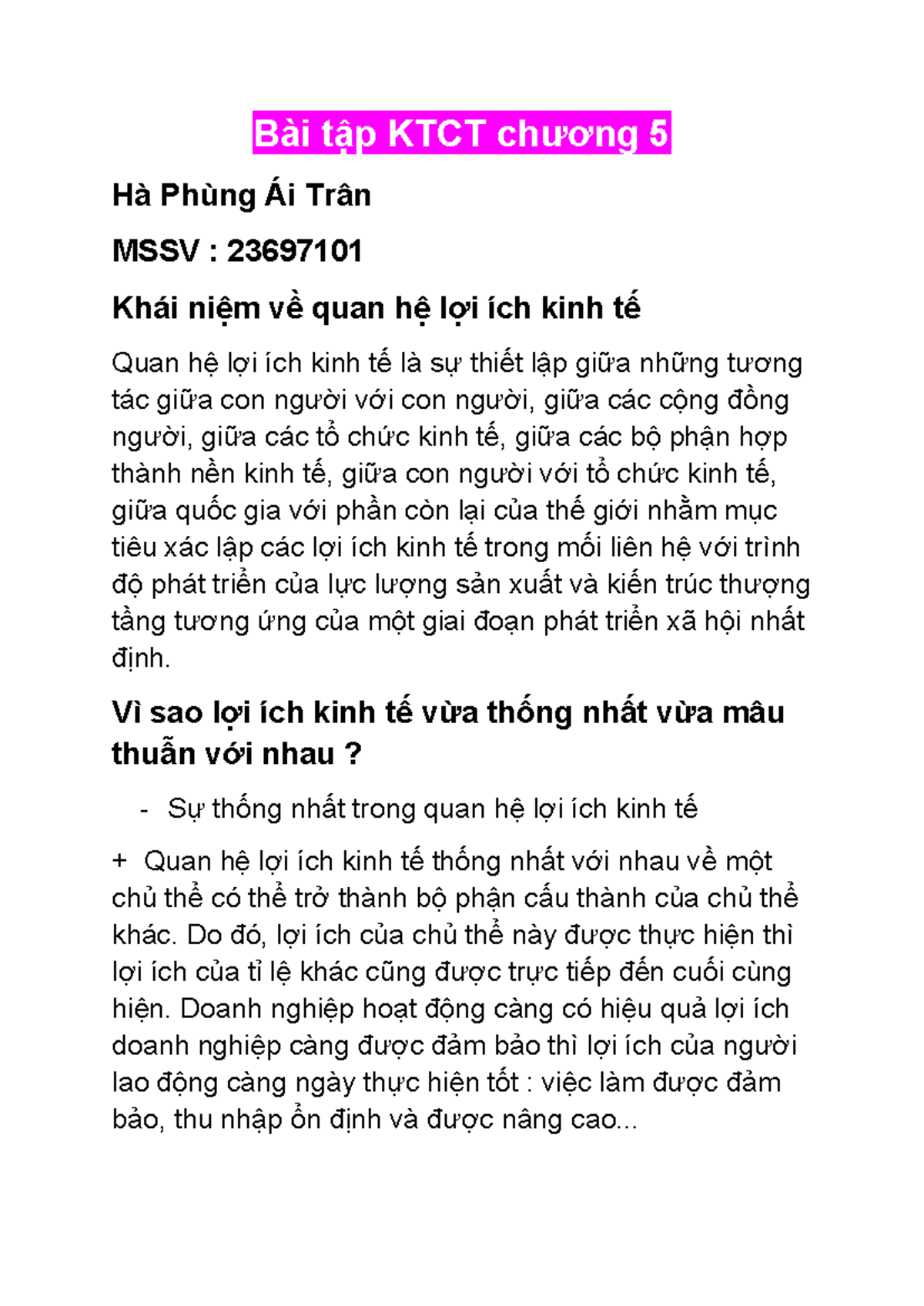 Bài tập KTCT chương 5

Hà Phùng Ái Trân

MSSV : 23697101

Khái niệm về quan hệ lợi ích kinh tế

Quan hệ lợi ích kinh tế là sự thiết lập giữa những tương tác giữa con người với con người, giữa các cộng đồng người, giữa các tổ chức kinh tế, giữa các bộ phận hợp thành nền kinh tế, giữa con người với tổ chức kinh tế, giữa quốc gia với phần còn lại của thế giới nhằm mục tiêu xác lập các lợi ích kinh tế trong mối liên hệ với trình độ phát triển của lực lượng sản xuất và kiến trúc thượng tầng tương ứng của một giai đoạn phát triển xã hội nhất định.

Vì sao lợi ích kinh tế vừa thống nhất vừa mâu thuẫn với nhau ?

- Sự thống nhất trong quan hệ lợi ích kinh tế

+ Quan hệ lợi ích kinh tế thống nhất với nhau về một chủ thể có thể trở thành bộ phận cấu thành của chủ thể khác. Do đó, lợi ích của chủ thể này được thực hiện thì lợi ích của tỉ lệ khác cũng được trực tiếp đến cuối cùng hiện. Doanh nghiệp hoạt động càng có hiệu quả lợi ích doanh nghiệp càng được đảm bảo thì lợi ích của người lao động càng ngày thực hiện tốt : việc làm được đảm bảo, thu nhập ổn định và được nâng cao...